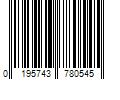 0 195743 780545